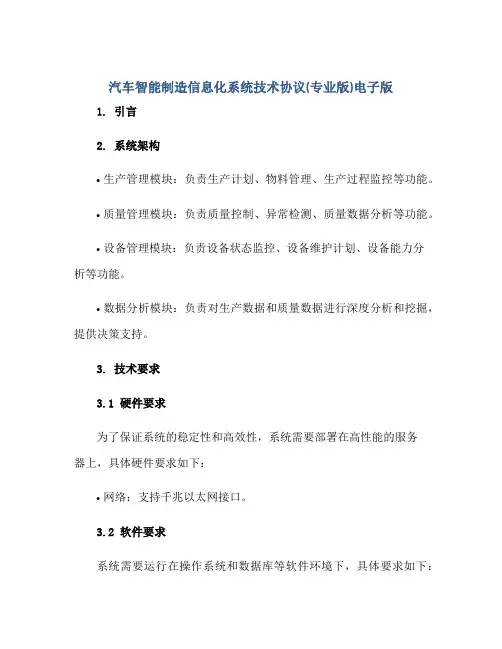 汽车智能制造信息化系统技术协议(专业版)电子版

1. 引言

2. 系统架构

• 生产管理模块：负责生产计划、物料管理、生产过程监控等功能。

• 质量管理模块：负责质量控制、异常检测、质量数据分析等功能。

• 设备管理模块：负责设备状态监控、设备维护计划、设备能力分析等功能。

• 数据分析模块：负责对生产数据和质量数据进行深度分析和挖掘，提供决策支持。

3. 技术要求

3.1 硬件要求

为了保证系统的稳定性和高效性，系统需要部署在高性能的服务器上，具体硬件要求如下：

• 网络：支持千兆以太网接口。

3.2 软件要求

系统需要运行在操作系统和数据库等软件环境下，具体要求如下：